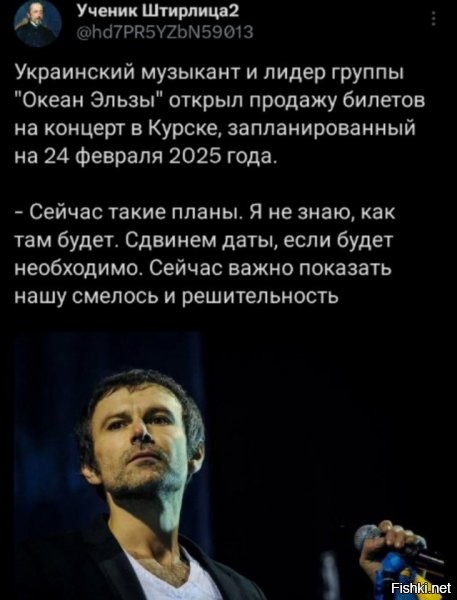 Ученик Штирлица2
@hd7PR5YZbN59013

Украинский музыкант и лидер группы "Океан Эльзы" открыл продажу билетов на концерт в Курске, запланированный на 24 февраля 2025 года.

- Сейчас такие планы. Я не знаю, как там будет. Сдвинем даты, если будет необходимо. Сейчас важно показать нашу смелось и решительность

Fishki.net